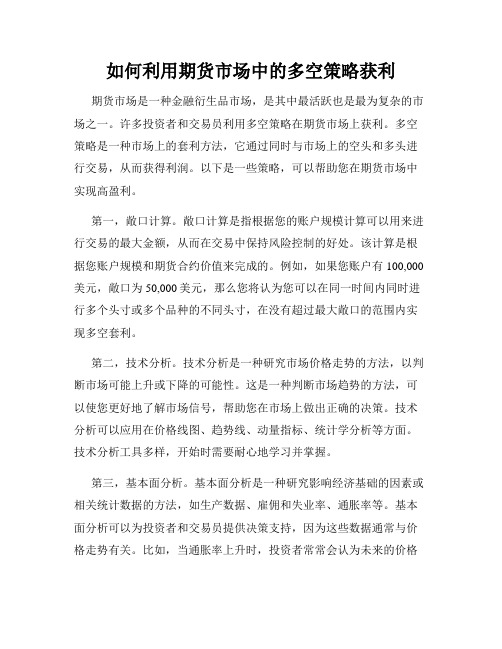 如何利用期货市场中的多空策略获利

期货市场是一种金融衍生品市场，是其中最活跃也是最为复杂的市场之一。许多投资者和交易员利用多空策略在期货市场上获利。多空策略是一种市场上的套利方法，它通过同时与市场上的空头和多头进行交易，从而获得利润。以下是一些策略，可以帮助您在期货市场中实现高盈利。

第一，敞口计算。敞口计算是指根据您的账户规模计算可以用来进行交易的最大金额，从而在交易中保持风险控制的好处。该计算是根据您账户规模和期货合约价值来完成的。例如，如果您账户有 100,000 美元，敞口为 50,000 美元，那么您将认为您可以在同一时间内同时进行多个头寸或多个品种的不同头寸，在没有超过最大敞口的范围内实现多空套利。

第二，技术分析。技术分析是一种研究市场价格走势的方法，以判断市场可能上升或下降的可能性。这是一种判断市场趋势的方法，可以使您更好地了解市场信号，帮助您在市场上做出正确的决策。技术分析可以应用在价格线图、趋势线、动量指标、统计学分析等方面。技术分析工具多样，开始时需要耐心地学习并掌握。

第三，基本面分析。基本面分析是一种研究影响经济基础的因素或相关统计数据的方法，如生产数据、雇佣和失业率、通胀率等。基本面分析可以为投资者和交易员提供决策支持，因为这些数据通常与价格走势有关。比如，当通胀率上升时，投资者常常会认为未来的价格